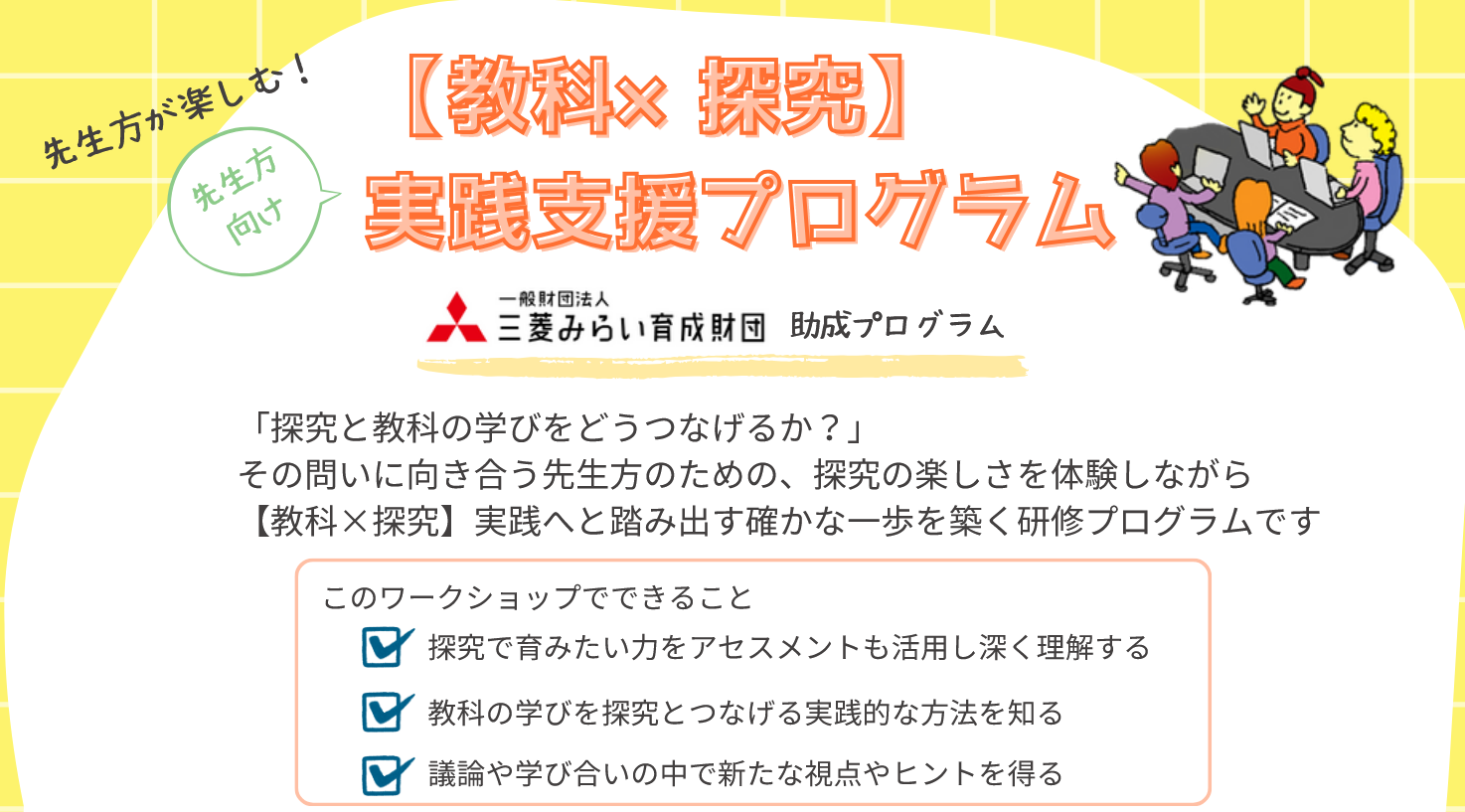 先生方が楽しむ！

先生方向け

【教科× 探究】
実践支援プログラム

一般財団法人
三菱みらい育成財団　助成プログラム

「探究と教科の学びをどうつなげるか？」
その問いに向き合う先生方のための、探究の楽しさを体験しながら
【教科×探究】実践へと踏み出す確かな一歩を築く研修プログラムです

このワークショップでできること
探究で育みたい力をアセスメントも活用し深く理解する
教科の学びを探究とつなげる実践的な方法を知る
議論や学び合いの中で新たな視点やヒントを得る